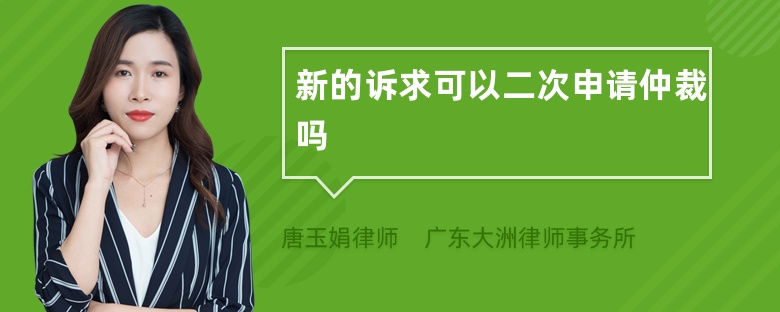 新的诉求可以二次申请仲裁吗

唐玉娟律师　广东大洲律师事务所